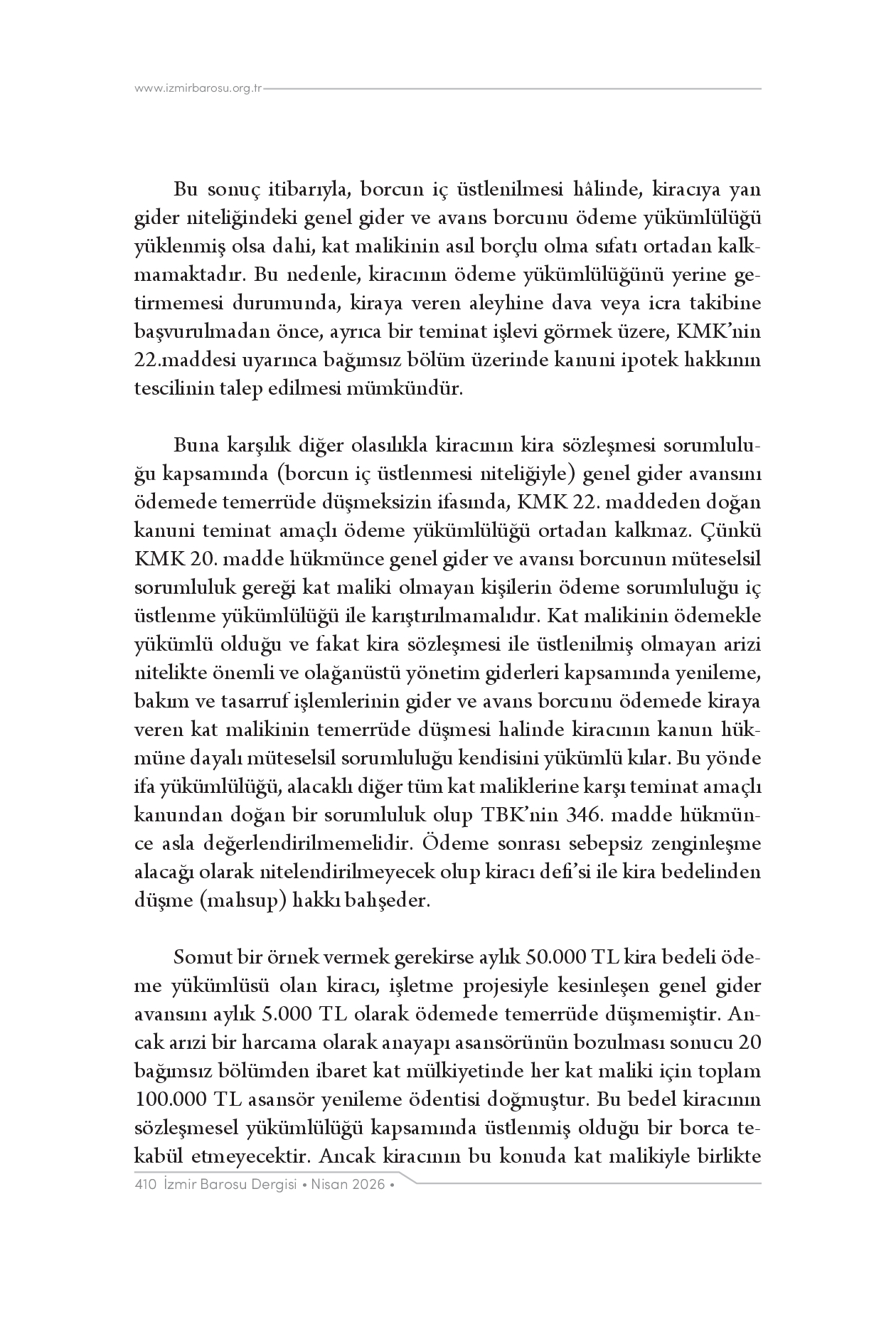 www.izmirbarosu.org.tr

Bu sonuç itibarıyla, borcun iç üstlenilmesi hâlinde, kiracıya yan gider niteliğindeki genel gider ve avans borcunu ödeme yükümlülüğü yüklenmiş olsa dahi, kat malikinin asıl borçlu olma sıfatı ortadan kalkmamaktadır. Bu nedenle, kiracının ödeme yükümlülüğünü yerine getirmemesi durumunda, kiraya veren aleyhine dava veya icra takibine başvurulmadan önce, ayrıca bir teminat işlevi görmek üzere, KMK'nin 22.maddesi uyarınca bağımsız bölüm üzerinde kanuni ipotek hakkının tescilinin talep edilmesi mümkündür.

Buna karşılık diğer olasılıkla kiracının kira sözleşmesi sorumluluğu kapsamında (borcun iç üstlenmesi niteliğiyle) genel gider avansını ödemede temerrüde düşmeksizin ifasında, KMK 22. maddeden doğan kanuni teminat amaçlı ödeme yükümlülüğü ortadan kalkmaz. Çünkü KMK 20. madde hükmünce genel gider ve avansı borcunun müteselsil sorumluluk gereği kat maliki olmayan kişilerin ödeme sorumluluğu iç üstlenme yükümlülüğü ile karıştırılmamalıdır. Kat malikinin ödemekle yükümlü olduğu ve fakat kira sözleşmesi ile üstlenilmiş olmayan arizi nitelikte önemli ve olağanüstü yönetim giderleri kapsamında yenileme, bakım ve tasarruf işlemlerinin gider ve avans borcunu ödemede kiraya veren kat malikinin temerrüde düşmesi halinde kiracının kanun hükmüne dayalı müteselsil sorumluluğu kendisini yükümlü kılar. Bu yönde ifa yükümlülüğü, alacaklı diğer tüm kat maliklerine karşı teminat amaçlı kanundan doğan bir sorumluluk olup TBK'nin 346. madde hükmünce asla değerlendirilmemelidir. Ödeme sonrası sebepsiz zenginleşme alacağı olarak nitelendirilmeyecek olup kiracı defi'si ile kira bedelinden düşme (mahsup) hakkı bahşeder.

Somut bir örnek vermek gerekirse aylık 50.000 TL kira bedeli ödeme yükümlüsü olan kiracı, işletme projesiyle kesinleşen genel gider avansını aylık 5.000 TL olarak ödemede temerrüde düşmemiştir. Ancak arızi bir harcama olarak anayapı asansörünün bozulması sonucu 20 bağımsız bölümden ibaret kat mülkiyetinde her kat maliki için toplam 100.000 TL asansör yenileme ödentisi doğmuştur. Bu bedel kiracının sözleşmesel yükümlülüğü kapsamında üstlenmiş olduğu bir borca tekabül etmeyecektir. Ancak kiracının bu konuda kat malikiyle birlikte

410 İzmir Barosu Dergisi • Nisan 2026 •